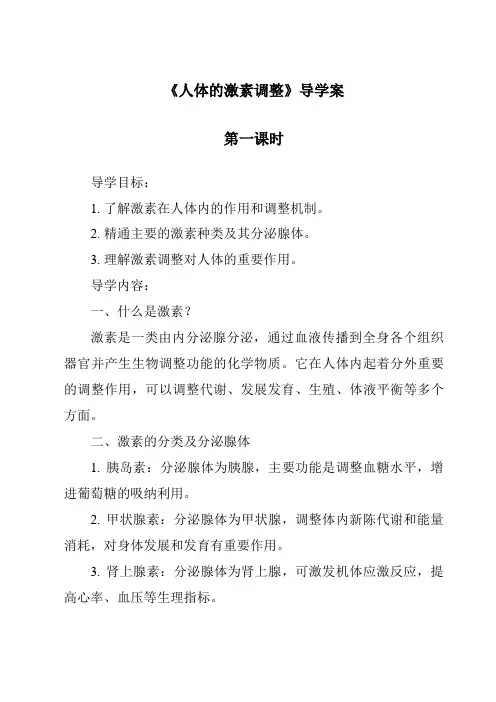 《人体的激素调整》导学案

第一课时

导学目标：

1. 了解激素在人体内的作用和调整机制。

2. 精通主要的激素种类及其分泌腺体。

3. 理解激素调整对人体的重要作用。

导学内容：

一、什么是激素？

激素是一类由内分泌腺分泌，通过血液传播到全身各个组织器官并产生生物调整功能的化学物质。它在人体内起着分外重要的调整作用，可以调整代谢、发展发育、生殖、体液平衡等多个方面。

二、激素的分类及分泌腺体

1. 胰岛素：分泌腺体为胰腺，主要功能是调整血糖水平，增进葡萄糖的吸纳利用。

2. 甲状腺素：分泌腺体为甲状腺，调整体内新陈代谢和能量消耗，对身体发展和发育有重要作用。

3. 肾上腺素：分泌腺体为肾上腺，可激发机体应激反应，提高心率、血压等生理指标。